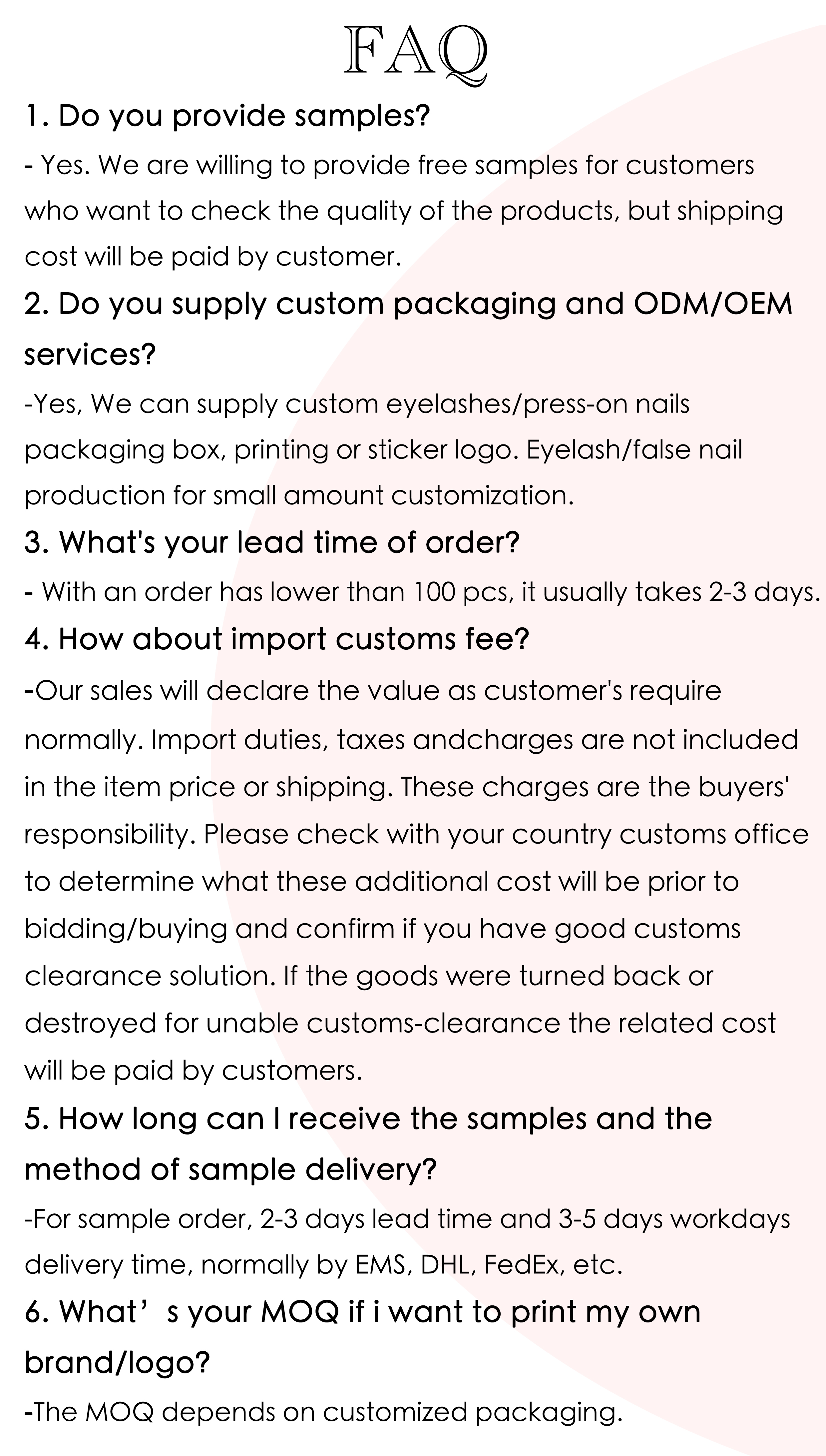 FAQ

1. Do you provide samples?

- Yes. We are willing to provide free samples for customers who want to check the quality of the products, but shipping cost will be paid by customer.

2. Do you supply custom packaging and ODM/OEM services?

-Yes, We can supply custom eyelashes/press-on nails packaging box, printing or sticker logo. Eyelash/false nail production for small amount customization.

3. What's your lead time of order?

- With an order has lower than 100 pcs, it usually takes 2-3 days.

4. How about import customs fee?

-Our sales will declare the value as customer's require normally. Import duties, taxes andcharges are not included in the item price or shipping. These charges are the buyers' responsibility. Please check with your country customs office to determine what these additional cost will be prior to bidding/buying and confirm if you have good customs clearance solution. If the goods were turned back or destroyed for unable customs-clearance the related cost will be paid by customers.

5. How long can I receive the samples and the method of sample delivery?

-For sample order, 2-3 days lead time and 3-5 days workdays delivery time, normally by EMS, DHL, FedEx, etc.

6. What's your MOQ if i want to print my own brand/logo?

-The MOQ depends on customized packaging.